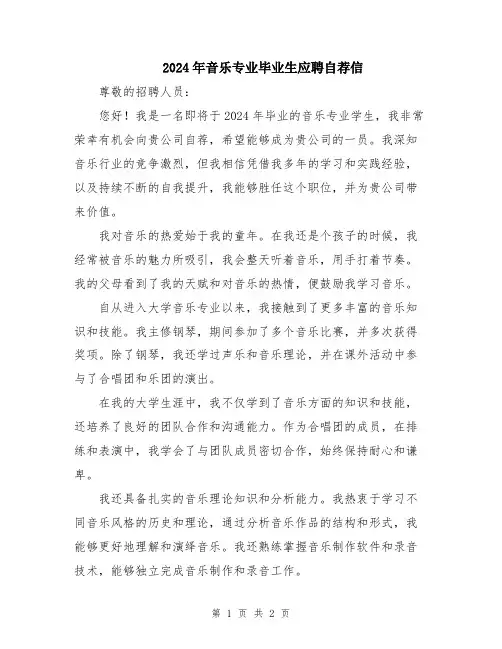 2024年音乐专业毕业生应聘自荐信

尊敬的招聘人员：

您好！我是一名即将于2024年毕业的音乐专业学生，我非常荣幸有机会向贵公司自荐，希望能够成为贵公司的一员。我深知音乐行业的竞争激烈，但我相信凭借我多年的学习和实践经验，以及持续不断的自我提升，我能够胜任这个职位，并为贵公司带来价值。

我对音乐的热爱始于我的童年。在我还是个孩子的时候，我经常被音乐的魅力所吸引，我会整天听着音乐，用手打着节奏。我的父母看到了我的天赋和对音乐的热情，便鼓励我学习音乐。

自从进入大学音乐专业以来，我接触到了更多丰富的音乐知识和技能。我主修钢琴，期间参加了多个音乐比赛，并多次获得奖项。除了钢琴，我还学过声乐和音乐理论，并在课外活动中参与了合唱团和乐团的演出。

在我的大学生涯中，我不仅学到了音乐方面的知识和技能，还培养了良好的团队合作和沟通能力。作为合唱团的成员，在排练和表演中，我学会了与团队成员密切合作，始终保持耐心和谦卑。

我还具备扎实的音乐理论知识和分析能力。我热衷于学习不同音乐风格的历史和理论，通过分析音乐作品的结构和形式，我能够更好地理解和演绎音乐。我还熟练掌握音乐制作软件和录音技术，能够独立完成音乐制作和录音工作。

第 1 页 共 2 页